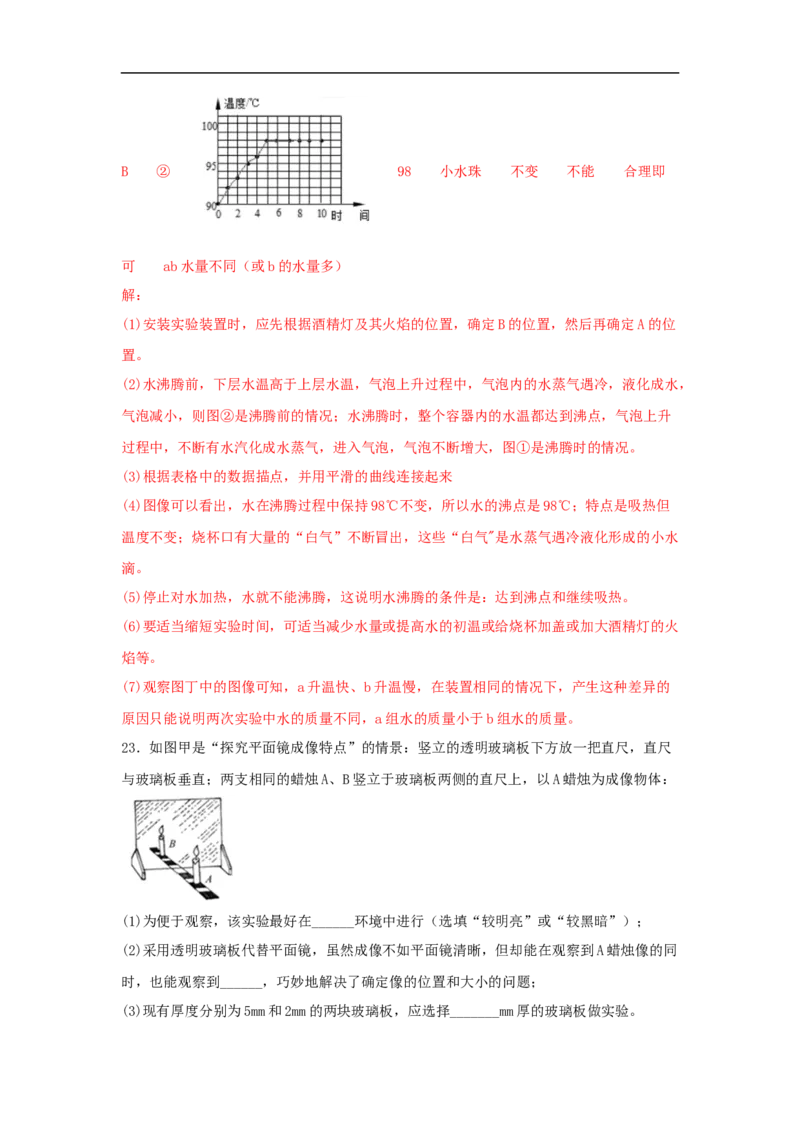 B ②

温度/℃
100
95
90
0 2 4 6 8 10 时间

98 小水珠 不变 不能 合理即可 ab水量不同（或b的水量多）

解：

(1)安装实验装置时，应先根据酒精灯及其火焰的位置，确定B的位置，然后再确定A的位置。

(2)水沸腾前，下层水温高于上层水温，气泡上升过程中，气泡内的水蒸气遇冷，液化成水，气泡减小，则图②是沸腾前的情况；水沸腾时，整个容器内的水温都达到沸点，气泡上升过程中，不断有水汽化成水蒸气，进入气泡，气泡不断增大，图①是沸腾时的情况。

(3)根据表格中的数据描点，并用平滑的曲线连接起来

(4)图像可以看出，水在沸腾过程中保持98℃不变，所以水的沸点是98℃；特点是吸热但温度不变；烧杯口有大量的“白气”不断冒出，这些“白气”是水蒸气遇冷液化形成的小水滴。

(5)停止对水加热，水就不能沸腾，这说明水沸腾的条件是：达到沸点和继续吸热。

(6)要适当缩短实验时间，可适当减少水量或提高水的初温或给烧杯加盖或加大酒精灯的火焰等。

(7)观察图丁中的图像可知，a升温快、b升温慢，在装置相同的情况下，产生这种差异的原因只能说明两次实验中水的质量不同，a组水的质量小于b组水的质量。

23.如图甲是“探究平面镜成像特点”的情景：竖立的透明玻璃板下方放一把直尺，直尺与玻璃板垂直；两支相同的蜡烛A、B竖立于玻璃板两侧的直尺上，以A蜡烛为成像物体：

B
A

(1)为便于观察，该实验最好在____环境中进行（选填“较明亮”或“较黑暗”）；

(2)采用透明玻璃板代替平面镜，虽然成像不如平面镜清晰，但却能在观察到A蜡烛像的同时，也能观察到____，巧妙地解决了确定像的位置和大小的问题；

(3)现有厚度分别为5mm和2mm的两块玻璃板，应选择____mm厚的玻璃板做实验。